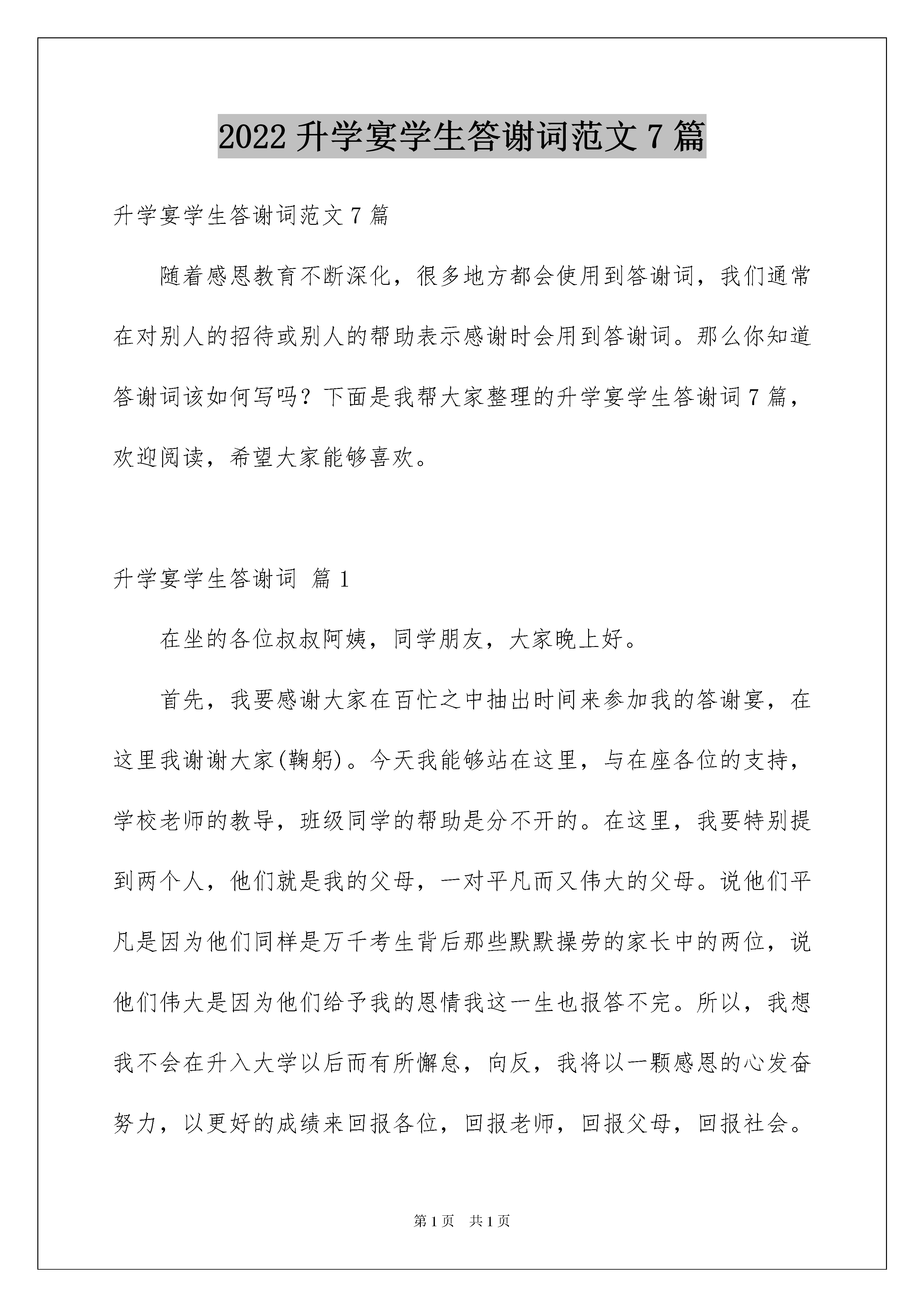 2022 升学宴学生答谢词范文 7 篇

升学宴学生答谢词范文 7 篇

随着感恩教育不断深化，很多地方都会使用到答谢词，我们通常在对别人的招待或别人的帮助表示感谢时会用到答谢词。那么你知道答谢词该如何写吗？下面是我帮大家整理的升学宴学生答谢词 7 篇，欢迎阅读，希望大家能够喜欢。

升学宴学生答谢词 篇 1

在坐的各位叔叔阿姨，同学朋友，大家晚上好。

首先，我要感谢大家在百忙之中抽出时间来参加我的答谢宴，在这里我谢谢大家(鞠躬)。今天我能够站在这里，与在座各位的支持，学校老师的教导，班级同学的帮助是分不开的。在这里，我要特别提到两个人，他们就是我的父母，一对平凡而又伟大的父母。说他们平凡是因为他们同样是万千考生背后那些默默操劳的家长中的两位，说他们伟大是因为他们给予我的恩情我这一生也报答不完。所以，我想我不会在升入大学以后而有所懈怠，向反，我将以一颗感恩的心发奋努力，以更好的成绩来回报各位，回报老师，回报父母，回报社会。

第 1 页 共 1 页